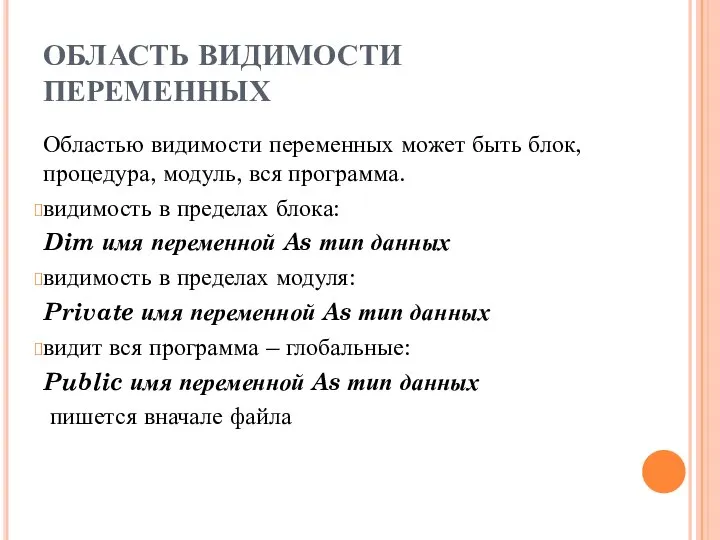 ОБЛАСТЬ ВИДИМОСТИ ПЕРЕМЕННЫХ

Областью видимости переменных может быть блок, процедура, модуль, вся программа.

видимость в пределах блока:

Dim имя переменной As тип данных

видимость в пределах модуля:

Private имя переменной As тип данных

видит вся программа – глобальные:

Public имя переменной As тип данных

пишется вначале файла